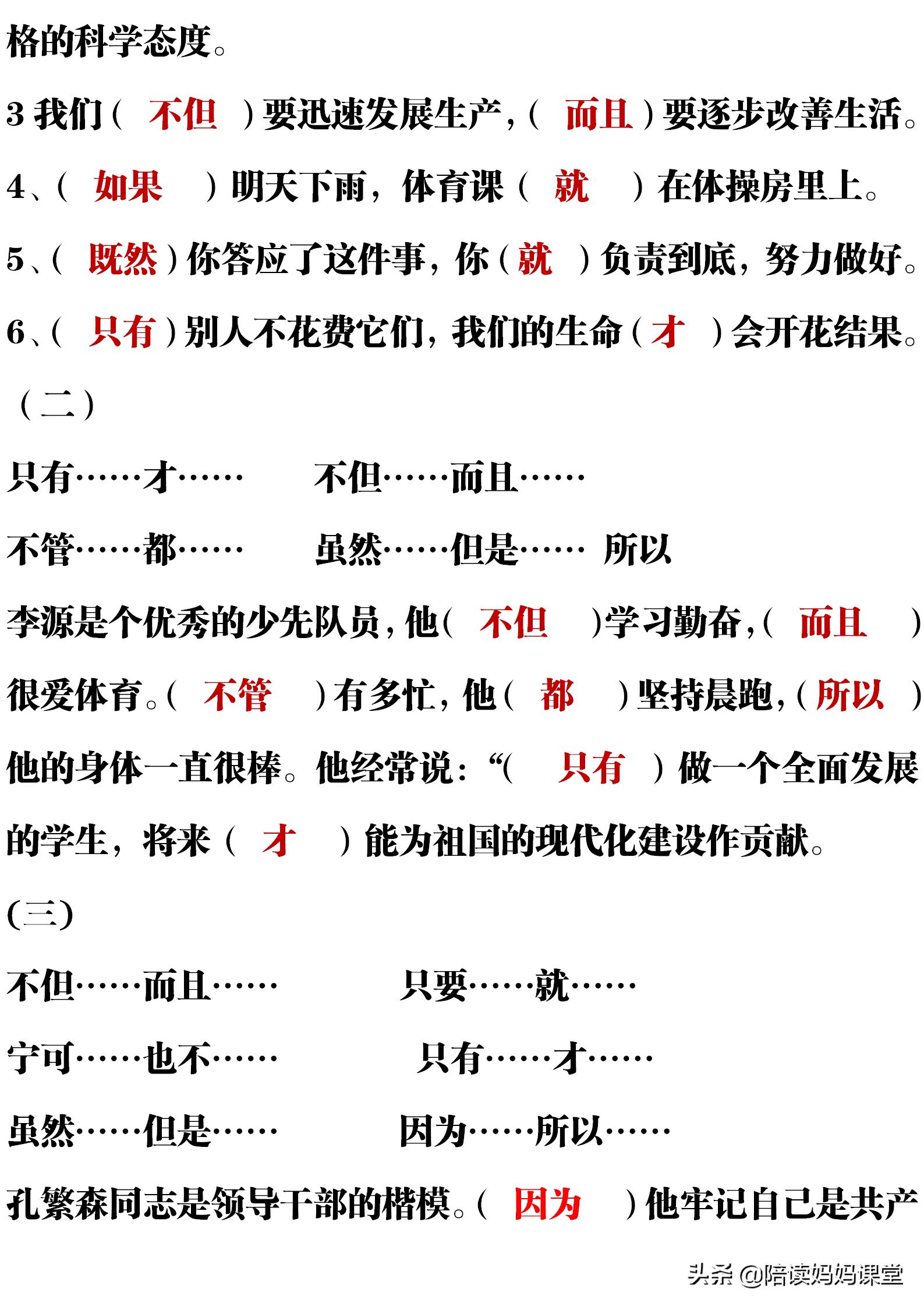 格的科学态度。

3 我们（ 不但 ）要迅速发展生产，（ 而且 ）要逐步改善生活。

4、（ 如果 ）明天下雨，体育课（ 就 ）在体操房里上。

5、（ 既然 ）你答应了这件事，你（ 就 ）负责到底，努力做好。

6、（ 只有 ）别人不花费它们，我们的生命（ 才 ）会开花结果。

（二）

只有……才…… 不但……而且……

不管……都…… 虽然……但是…… 所以

李源是个优秀的少先队员，他（ 不但 ）学习勤奋，（ 而且 ）很爱体育。（ 不管 ）有多忙，他（ 都 ）坚持晨跑，（ 所以 ）他的身体一直很棒。他经常说：“（ 只有 ）做一个全面发展的学生，将来（ 才 ）能为祖国的现代化建设作贡献。

(三)

不但……而且…… 只要……就……

宁可……也不…… 只有……才……

虽然……但是…… 因为……所以……

孔繁森同志是领导干部的楷模。（ 因为 ）他牢记自己是共产

头条 @陪读妈妈课堂